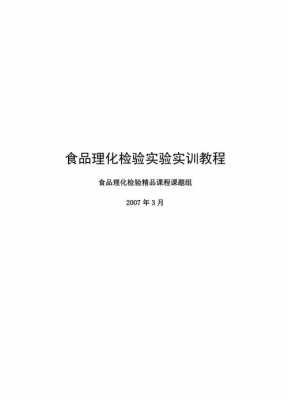 食品理化检验实验实训教程

食品理化检验精品课程课题组

2007 年 3 月